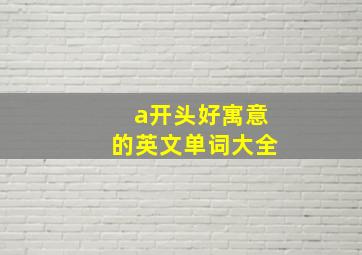 a开头好寓意
的英文单词大全